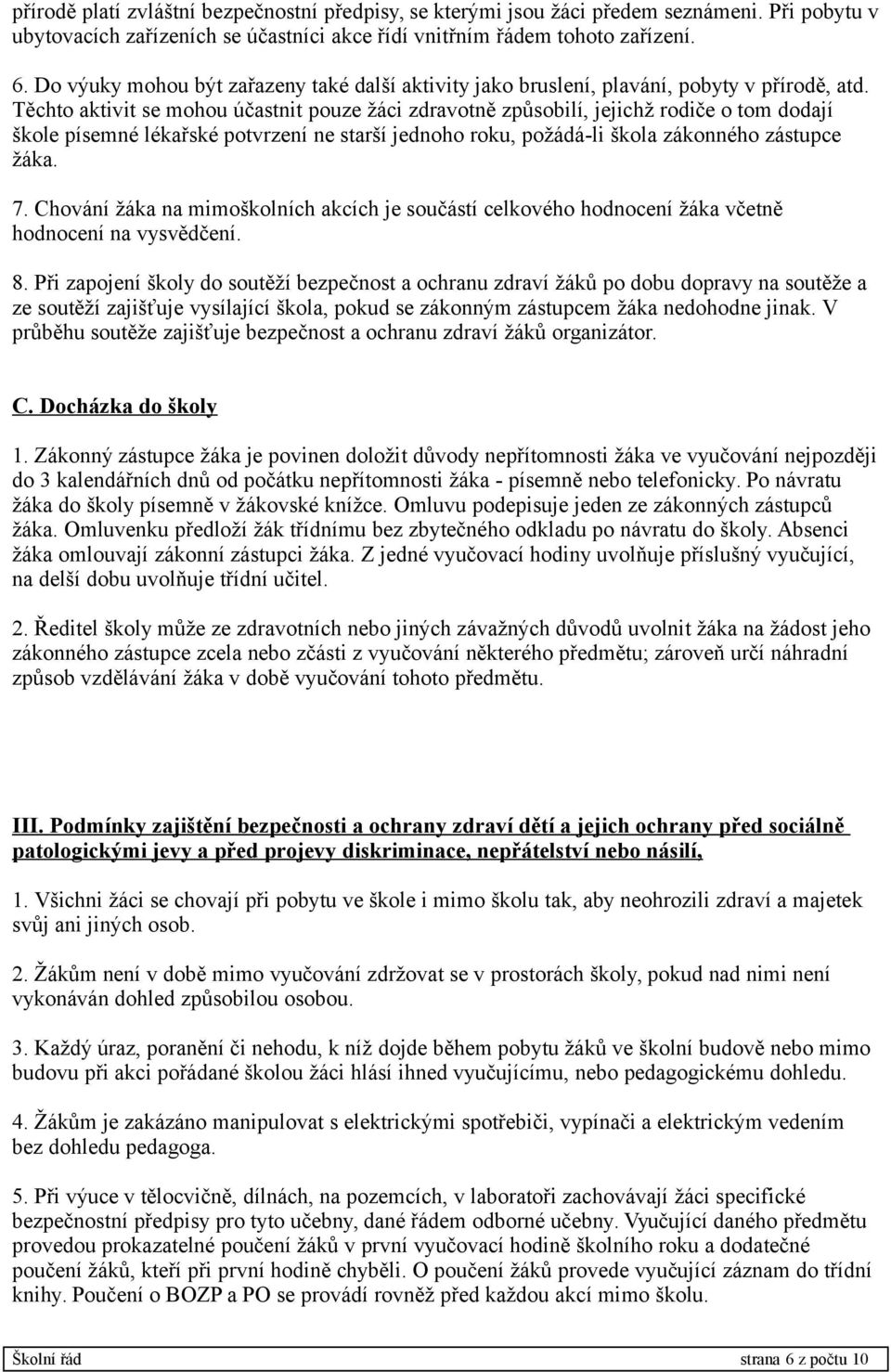 přírodě platí zvláštní bezpečnostní předpisy, se kterými jsou žáci předem seznámeni. Při pobytu v ubytovacích zařízeních se účastníci akce řídí vnitřním řádem tohoto zařízení.

6. Do výuky mohou být zařazeny také další aktivity jako bruslení, plavání, pobyty v přírodě, atd. Těchto aktivit se mohou účastnit pouze žáci zdravotně způsobilí, jejichž rodiče o tom dodají škole písemné lékařské potvrzení ne starší jednoho roku, požádá-li škola zákonného zástupce žáka.

7. Chování žáka na mimoškolních akcích je součástí celkového hodnocení žáka včetně hodnocení na vysvědčení.

8. Při zapojení školy do soutěží bezpečnost a ochranu zdraví žáků po dobu dopravy na soutěže a ze soutěží zajišťuje vysílající škola, pokud se zákonným zástupcem žáka nedohodne jinak. V průběhu soutěže zajišťuje bezpečnost a ochranu zdraví žáků organizátor.

C. Docházka do školy

1. Zákonný zástupce žáka je povinen doložit důvody nepřítomnosti žáka ve vyučování nejpozději do 3 kalendářních dnů od počátku nepřítomnosti žáka - písemně nebo telefonicky. Po návratu žáka do školy písemně v žákovské knížce. Omluvu podepisuje jeden ze zákonných zástupců žáka. Omluvenku předloží žák třídnímu bez zbytečného odkladu po návratu do školy. Absenci žáka omlouvají zákonní zástupci žáka. Z jedné vyučovací hodiny uvolňuje příslušný vyučující, na delší dobu uvolňuje třídní učitel.

2. Ředitel školy může ze zdravotních nebo jiných závažných důvodů uvolnit žáka na žádost jeho zákonného zástupce zcela nebo zčásti z vyučování některého předmětu; zároveň určí náhradní způsob vzdělávání žáka v době vyučování tohoto předmětu.

III. Podmínky zajištění bezpečnosti a ochrany zdraví dětí a jejich ochrany před sociálně patologickými jevy a před projevy diskriminace, nepřátelství nebo násilí,

1. Všichni žáci se chovají při pobytu ve škole i mimo školu tak, aby neohrozili zdraví a majetek svůj ani jiných osob.

2. Žákům není v době mimo vyučování zdržovat se v prostorách školy, pokud nad nimi není vykonáván dohled způsobilou osobou.

3. Každý úraz, poranění či nehodu, k níž dojde během pobytu žáků ve školní budově nebo mimo budovu při akci pořádané školou žáci hlásí ihned vyučujícímu, nebo pedagogickému dohledu.

4. Žákům je zakázáno manipulovat s elektrickými spotřebiči, vypínači a elektrickým vedením bez dohledu pedagoga.

5. Při výuce v tělocvičně, dílnách, na pozemcích, v laboratoři zachovávají žáci specifické bezpečnostní předpisy pro tyto učebny, dané řádem odborné učebny. Vyučující daného předmětu provedou prokazatelné poučení žáků v první vyučovací hodině školního roku a dodatečné poučení žáků, kteří při první hodině chyběli. O poučení žáků provede vyučující záznam do třídní knihy. Poučení o BOZP a PO se provádí rovněž před každou akcí mimo školu.

Školní řád strana 6 z počtu 10